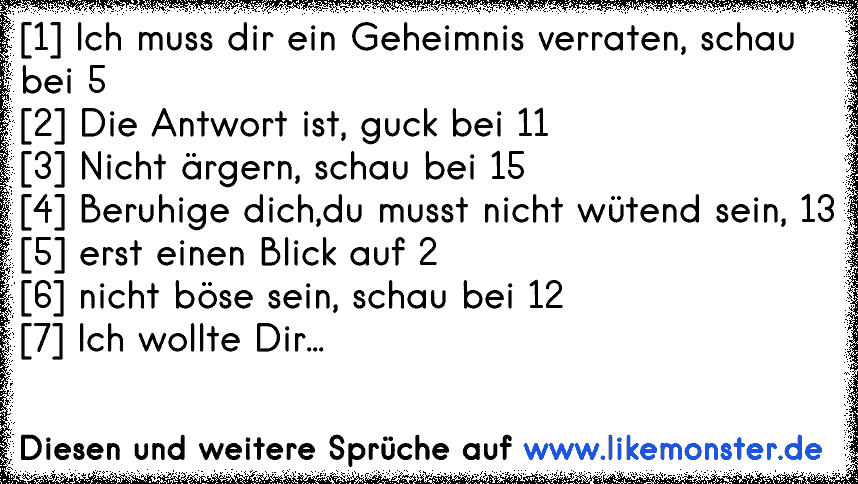 [1] Ich muss dir ein Geheimnis verraten, schau bei 5
[2] Die Antwort ist, guck bei 11
[3] Nicht ärgern, schau bei 15
[4] Beruhige dich,du musst nicht wütend sein, 13
[5] erst einen Blick auf 2
[6] nicht böse sein, schau bei 12
[7] Ich wollte Dir...

Diesen und weitere Sprüche auf www.likemonster.de